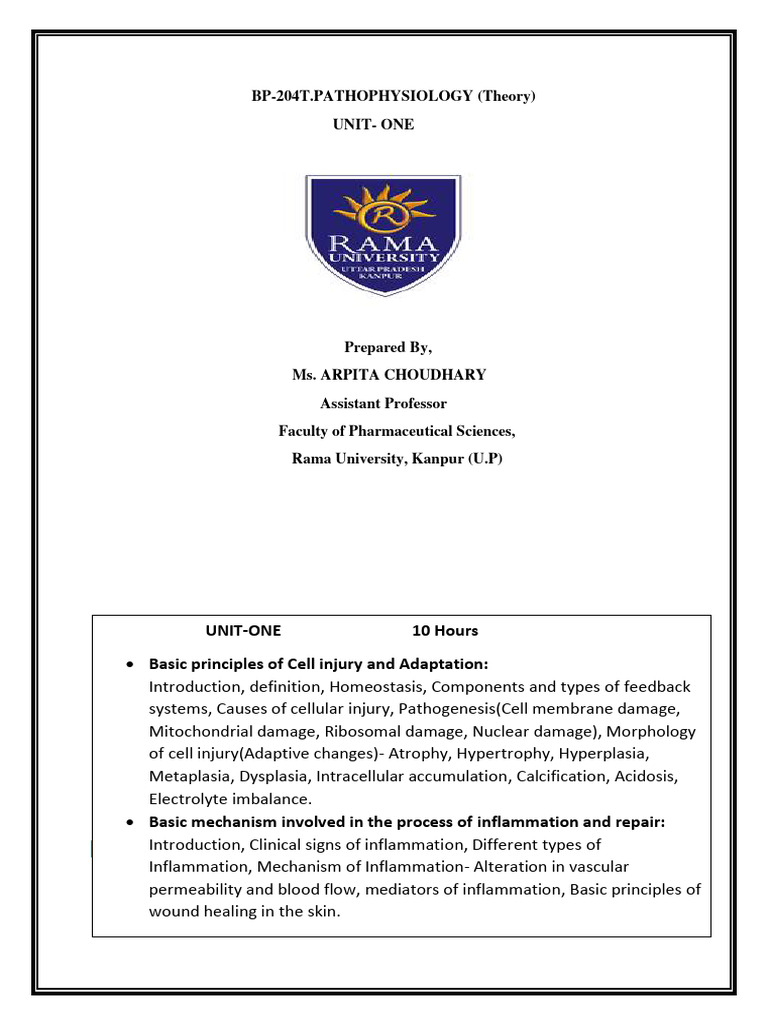 BP-204T.PATHOPHYSIOLOGY (Theory)

UNIT- ONE

R

RAMA UNIVERSITY

UTTAR PRADESH KANPUR

Prepared By,

Ms. ARPITA CHOUDHARY

Assistant Professor

Faculty of Pharmaceutical Sciences,

Rama University, Kanpur (U.P)

UNIT-ONE 10 Hours

• Basic principles of Cell injury and Adaptation: Introduction, definition, Homeostasis, Components and types of feedback systems, Causes of cellular injury, Pathogenesis(Cell membrane damage, Mitochondrial damage, Ribosomal damage, Nuclear damage), Morphology of cell injury(Adaptive changes)- Atrophy, Hypertrophy, Hyperplasia, Metaplasia, Dysplasia, Intracellular accumulation, Calcification, Acidosis, Electrolyte imbalance.

• Basic mechanism involved in the process of inflammation and repair: Introduction, Clinical signs of inflammation, Different types of Inflammation, Mechanism of Inflammation- Alteration in vascular permeability and blood flow, mediators of inflammation, Basic principles of wound healing in the skin.